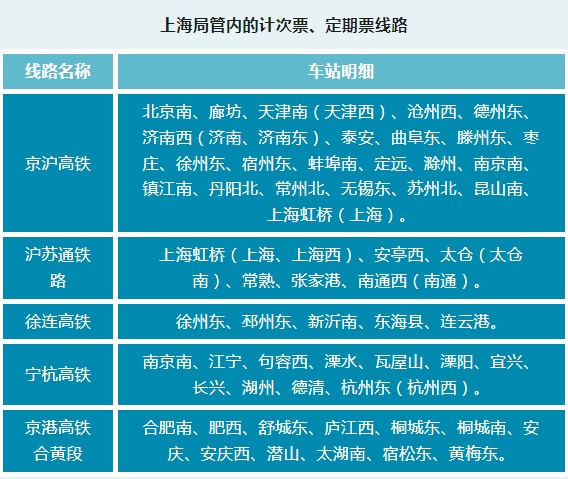 上海局管内的计次票、定期票线路

| 线路名称 | 车站明细 |
|---|---|
| 京沪高铁 | 北京南、廊坊、天津南（天津西）、沧州西、德州东、济南西（济南、济南东）、泰安、曲阜东、滕州东、枣庄、徐州东、宿州东、蚌埠南、定远、滁州、南京南、镇江南、丹阳北、常州北、无锡东、苏州北、昆山南、上海虹桥（上海）。 |
| 沪苏通铁路 | 上海虹桥（上海、上海西）、安亭西、太仓（太仓南）、常熟、张家港、南通西（南通）。 |
| 徐连高铁 | 徐州东、邳州东、新沂南、东海县、连云港。 |
| 宁杭高铁 | 南京南、江宁、句容西、溧水、瓦屋山、溧阳、宜兴、长兴、湖州、德清、杭州东（杭州西）。 |
| 京港高铁合黄段 | 合肥南、肥西、舒城东、庐江西、桐城东、桐城南、安庆、安庆西、潜山、太湖南、宿松东、黄梅东。 |